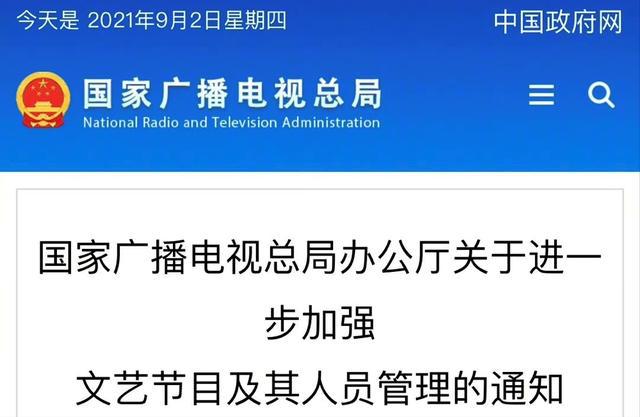 今天是 2021年9月2日星期四

中国政府网

国家广播电视总局
National Radio and Television Administration

国家广播电视总局办公厅关于进一步加强
文艺节目及其人员管理的通知